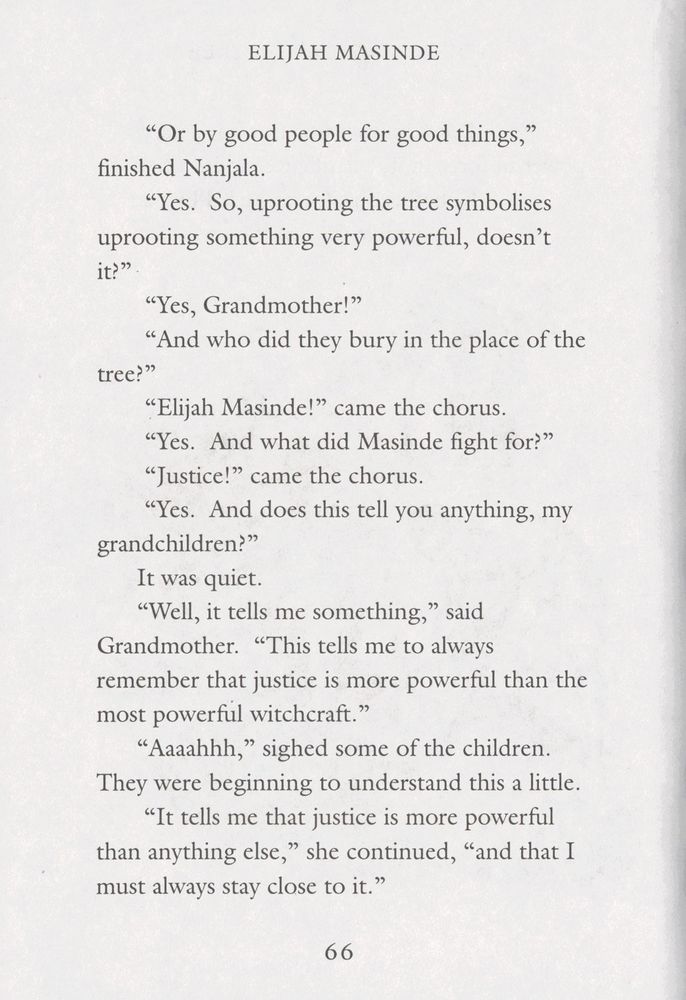 ELIJAH MASINDE

“Or by good people for good things,” finished Nanjala.

“Yes. So, uprooting the tree symbolises uprooting something very powerful, doesn’t it?”

“Yes, Grandmother!”

“And who did they bury in the place of the tree?”

“Elijah Masinde!” came the chorus.

“Yes. And what did Masinde fight for?”

“Justice!” came the chorus.

“Yes. And does this tell you anything, my grandchildren?”

It was quiet.

“Well, it tells me something,” said Grandmother. “This tells me to always remember that justice is more powerful than the most powerful witchcraft.”

“Aaaahhh,” sighed some of the children. They were beginning to understand this a little.

“It tells me that justice is more powerful than anything else,” she continued, “and that I must always stay close to it.”

66